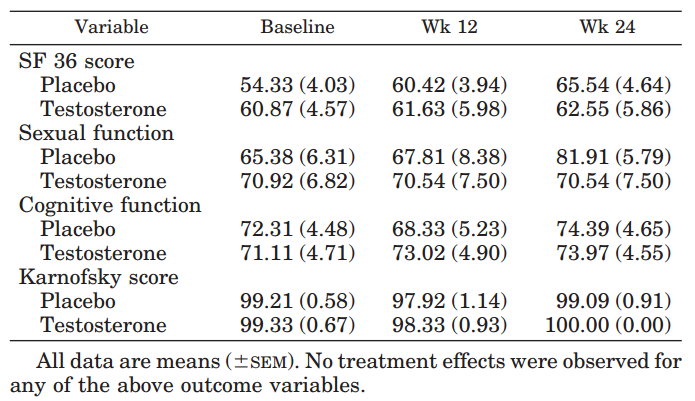 | Variable | Baseline | Wk 12 | Wk 24 |
|---|---|---|---|
| SF 36 score | | | |
| Placebo | 54.33 (4.03) | 60.42 (3.94) | 65.54 (4.64) |
| Testosterone | 60.87 (4.57) | 61.63 (5.98) | 62.55 (5.86) |
| Sexual function | | | |
| Placebo | 65.38 (6.31) | 67.81 (8.38) | 81.91 (5.79) |
| Testosterone | 70.92 (6.82) | 70.54 (7.50) | 70.54 (7.50) |
| Cognitive function | | | |
| Placebo | 72.31 (4.48) | 68.33 (5.23) | 74.39 (4.65) |
| Testosterone | 71.11 (4.71) | 73.02 (4.90) | 73.97 (4.55) |
| Karnofsky score | | | |
| Placebo | 99.21 (0.58) | 97.92 (1.14) | 99.09 (0.91) |
| Testosterone | 99.33 (0.67) | 98.33 (0.93) | 100.00 (0.00) |

All data are means ($\pm$SEM). No treatment effects were observed for any of the above outcome variables.